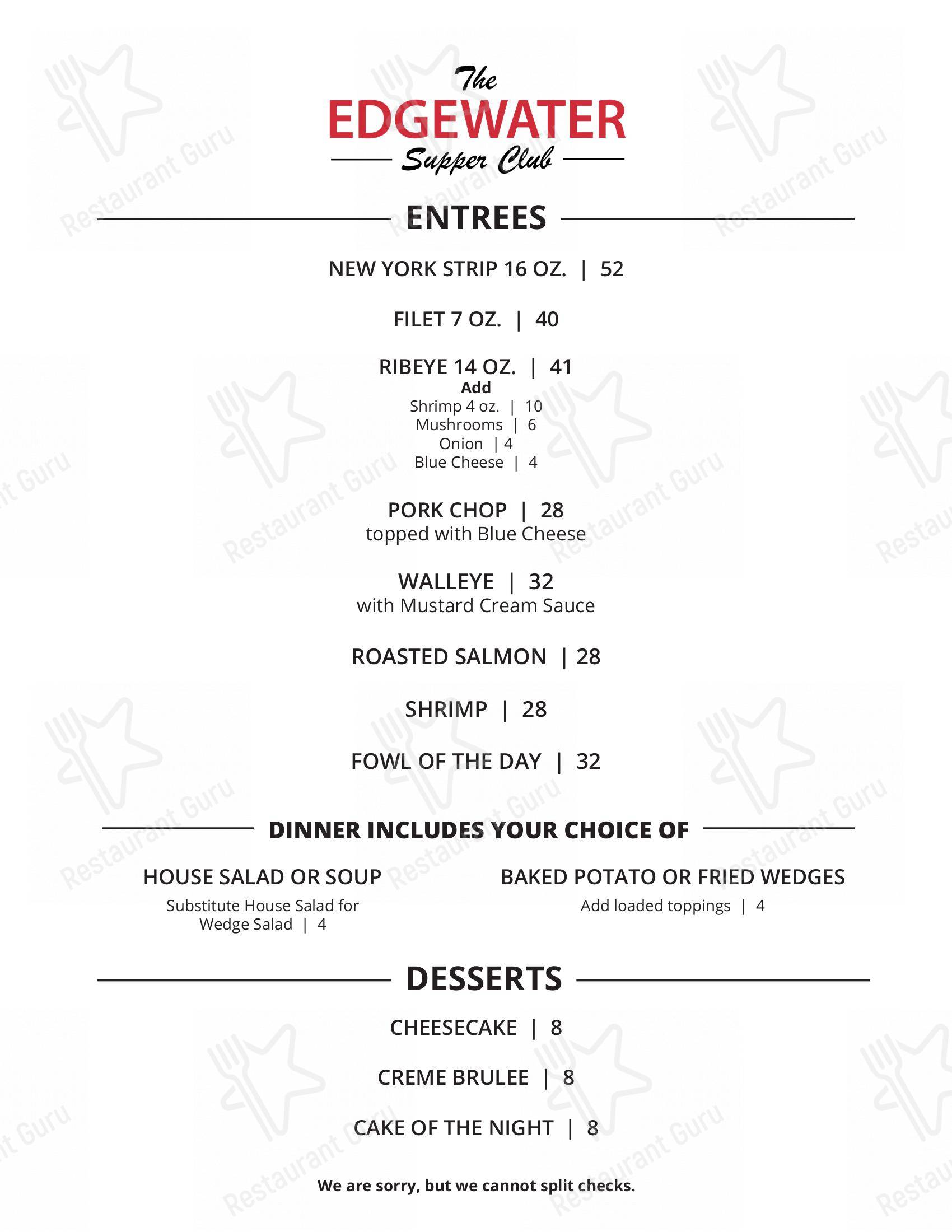 The
EDGEWATER
Supper Club

ENTREES

NEW YORK STRIP 16 OZ. | 52

FILET 7 OZ. | 40

RIBEYE 14 OZ. | 41
Add
Shrimp 4 oz. | 10
Mushrooms | 6
Onion | 4
Blue Cheese | 4

PORK CHOP | 28
topped with Blue Cheese

WALLEYE | 32
with Mustard Cream Sauce

ROASTED SALMON | 28

SHRIMP | 28

FOWL OF THE DAY | 32

DINNER INCLUDES YOUR CHOICE OF

HOUSE SALAD OR SOUP
Substitute House Salad for Wedge Salad | 4

BAKED POTATO OR FRIED WEDGES
Add loaded toppings | 4

DESSERTS

CHEESECAKE | 8

CREME BRULEE | 8

CAKE OF THE NIGHT | 8

We are sorry, but we cannot split checks.

Restaurant Guru